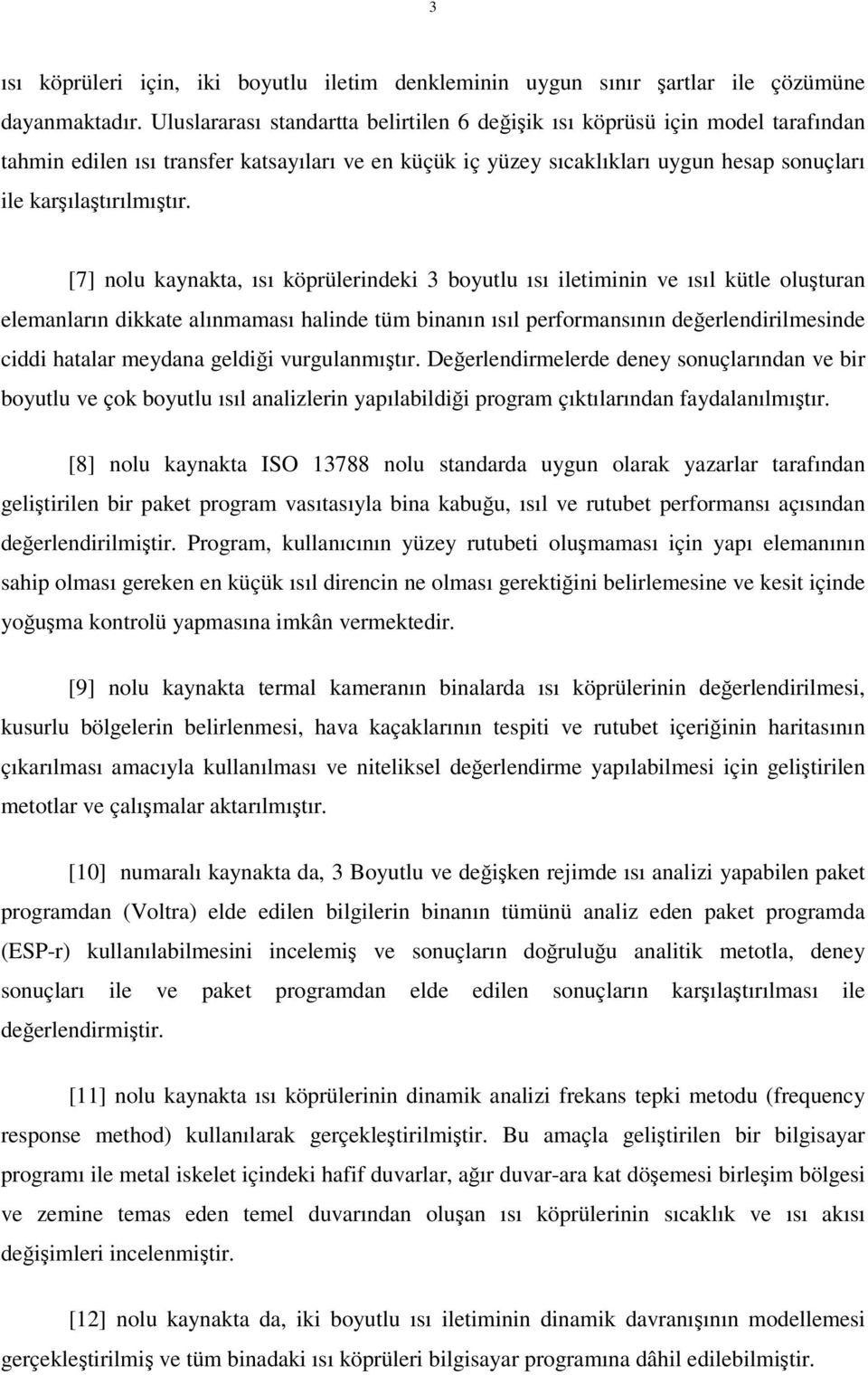 3

ısı köprüleri için, iki boyutlu iletim denkleminin uygun sınır şartlar ile çözümüne dayanmaktadır. Uluslararası standartta belirtilen 6 değişik ısı köprüsü için model tarafından tahmin edilen ısı transfer katsayıları ve en küçük iç yüzey sıcaklıkları uygun hesap sonuçları ile karşılaştırılmıştır.

[7] nolu kaynakta, ısı köprülerindeki 3 boyutlu ısı iletiminin ve ısıl kütle oluşturan elemanların dikkate alınmaması halinde tüm binanın ısıl performansının değerlendirilmesinde ciddi hatalar meydana geldiği vurgulanmıştır. Değerlendirmelerde deney sonuçlarından ve bir boyutlu ve çok boyutlu ısıl analizlerin yapılabildiği program çıktılarından faydalanılmıştır.

[8] nolu kaynakta ISO 13788 nolu standarda uygun olarak yazarlar tarafından geliştirilen bir paket program vasıtasıyla bina kabuğu, ısıl ve rutubet performansı açısından değerlendirilmiştir. Program, kullanıcının yüzey rutubeti oluşmaması için yapı elemanının sahip olması gereken en küçük ısıl direncin ne olması gerektiğini belirlemesine ve kesit içinde yoğuşma kontrolü yapmasına imkân vermektedir.

[9] nolu kaynakta termal kameranın binalarda ısı köprülerinin değerlendirilmesi, kusurlu bölgelerin belirlenmesi, hava kaçaklarının tespiti ve rutubet içeriğinin haritasının çıkarılması amacıyla kullanılması ve niteliksel değerlendirme yapılabilmesi için geliştirilen metotlar ve çalışmalar aktarılmıştır.

[10] numaralı kaynakta da, 3 Boyutlu ve değişken rejimde ısı analizi yapabilen paket programdan (Voltra) elde edilen bilgilerin binanın tümünü analiz eden paket programda (ESP-r) kullanılabilmesini incelemiş ve sonuçların doğruluğu analitik metotla, deney sonuçları ile ve paket programdan elde edilen sonuçların karşılaştırılması ile değerlendirmiştir.

[11] nolu kaynakta ısı köprülerinin dinamik analizi frekans tepki metodu (frequency response method) kullanılarak gerçekleştirilmiştir. Bu amaçla geliştirilen bir bilgisayar programı ile metal iskelet içindeki hafif duvarlar, ağır duvar-ara kat döşemesi birleşim bölgesi ve zemine temas eden temel duvarından oluşan ısı köprülerinin sıcaklık ve ısı akısı değişimleri incelenmiştir.

[12] nolu kaynakta da, iki boyutlu ısı iletiminin dinamik davranışının modellemesi gerçekleştirilmiş ve tüm binadaki ısı köprüleri bilgisayar programına dâhil edilebilmiştir.